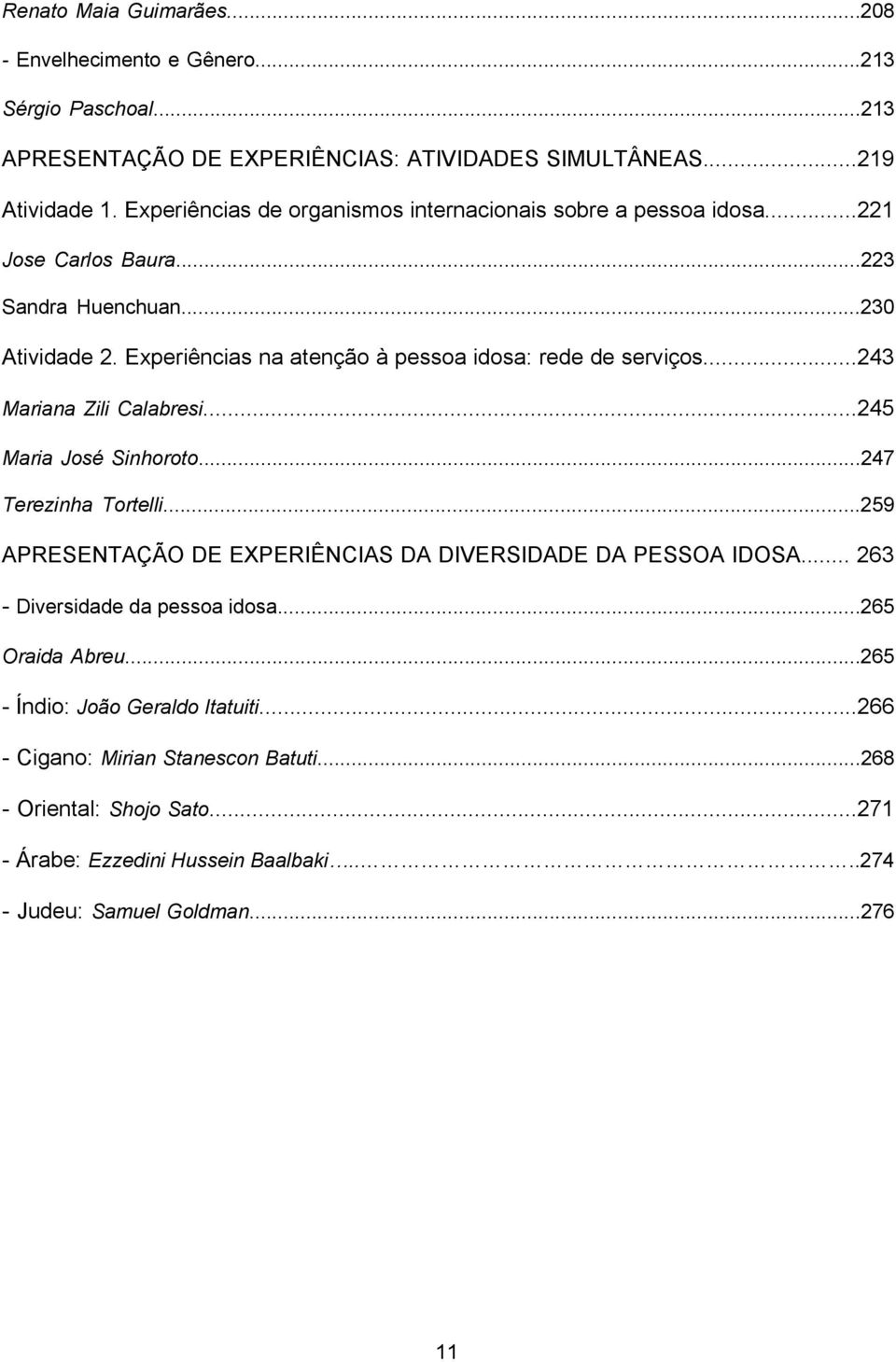 Renato Maia Guimarães...208

- Envelhecimento e Gênero...213

Sérgio Paschoal...213

APRESENTAÇÃO DE EXPERIÊNCIAS: ATIVIDADES SIMULTÂNEAS...219

Atividade 1. Experiências de organismos internacionais sobre a pessoa idosa...221

Jose Carlos Baura...223

Sandra Huenchuan...230

Atividade 2. Experiências na atenção à pessoa idosa: rede de serviços...243

Mariana Zili Calabresi...245

Maria José Sinhoroto...247

Terezinha Tortelli...259

APRESENTAÇÃO DE EXPERIÊNCIAS DA DIVERSIDADE DA PESSOA IDOSA... 263

- Diversidade da pessoa idosa...265

Oraida Abreu...265

- Índio: João Geraldo Itatuiti...266

- Cigano: Mirian Stanescon Batuti...268

- Oriental: Shojo Sato...271

- Árabe: Ezzedini Hussein Baalbaki...274

- Judeu: Samuel Goldman...276

11